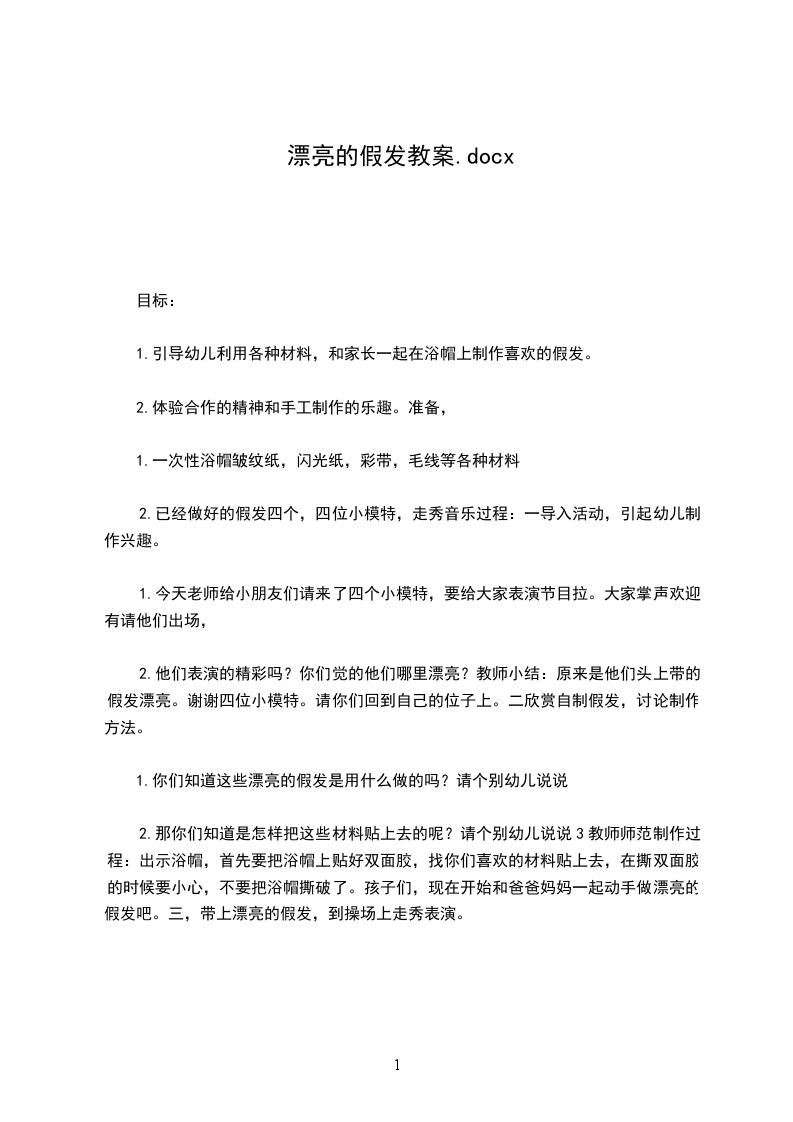 漂亮的假发教案.docx

目标：

1.引导幼儿利用各种材料，和家长一起在浴帽上制作喜欢的假发。

2.体验合作的精神和手工制作的乐趣。准备，

1.一次性浴帽皱纹纸，闪光纸，彩带，毛线等各种材料

2.已经做好的假发四个，四位小模特，走秀音乐过程：一导入活动，引起幼儿制作兴趣。

1.今天老师给小朋友们请来了四个小模特，要给大家表演节目拉。大家掌声欢迎有请他们出场，

2.他们表演的精彩吗？你们觉的他们哪里漂亮？教师小结：原来是他们头上带的假发漂亮。谢谢四位小模特。请你们回到自己的位子上。二欣赏自制假发，讨论制作方法。

1.你们知道这些漂亮的假发是用什么做的吗？请个别幼儿说说

2.那你们知道是怎样把这些材料贴上去的呢？请个别幼儿说说3教师师范制作过程：出示浴帽，首先要把浴帽上贴好双面胶，找你们喜欢的材料贴上去，在撕双面胶的时候要小心，不要把浴帽撕破了。孩子们，现在开始和爸爸妈妈一起动手做漂亮的假发吧。三，带上漂亮的假发，到操场上走秀表演。

1